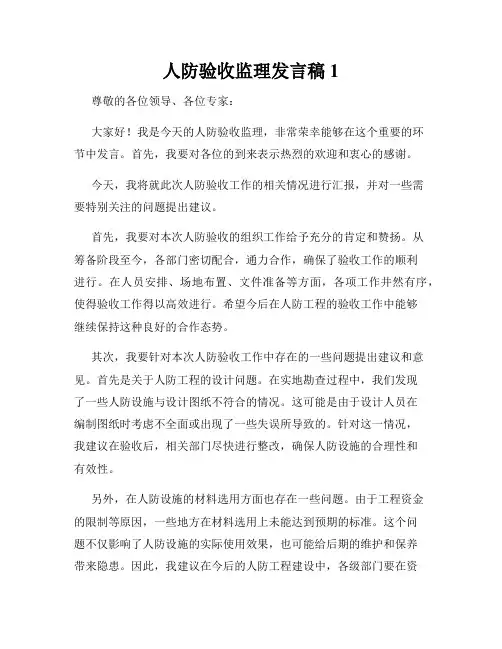 人防验收监理发言稿 1

尊敬的各位领导、各位专家：

大家好！我是今天的人防验收监理，非常荣幸能够在这个重要的环节中发言。首先，我要对各位的到来表示热烈的欢迎和衷心的感谢。

今天，我将就此次人防验收工作的相关情况进行汇报，并对一些需要特别关注的问题提出建议。

首先，我要对本次人防验收的组织工作给予充分的肯定和赞扬。从筹备阶段至今，各部门密切配合，通力合作，确保了验收工作的顺利进行。在人员安排、场地布置、文件准备等方面，各项工作井然有序，使得验收工作得以高效进行。希望今后在人防工程的验收工作中能够继续保持这种良好的合作态势。

其次，我要针对本次人防验收工作中存在的一些问题提出建议和意见。首先是关于人防工程的设计问题。在实地勘查过程中，我们发现了一些人防设施与设计图纸不符合的情况。这可能是由于设计人员在编制图纸时考虑不全面或出现了一些失误所导致的。针对这一情况，我建议在验收后，相关部门尽快进行整改，确保人防设施的合理性和有效性。

另外，在人防设施的材料选用方面也存在一些问题。由于工程资金的限制等原因，一些地方在材料选用上未能达到预期的标准。这个问题不仅影响了人防设施的实际使用效果，也可能给后期的维护和保养带来隐患。因此，我建议在今后的人防工程建设中，各级部门要在资